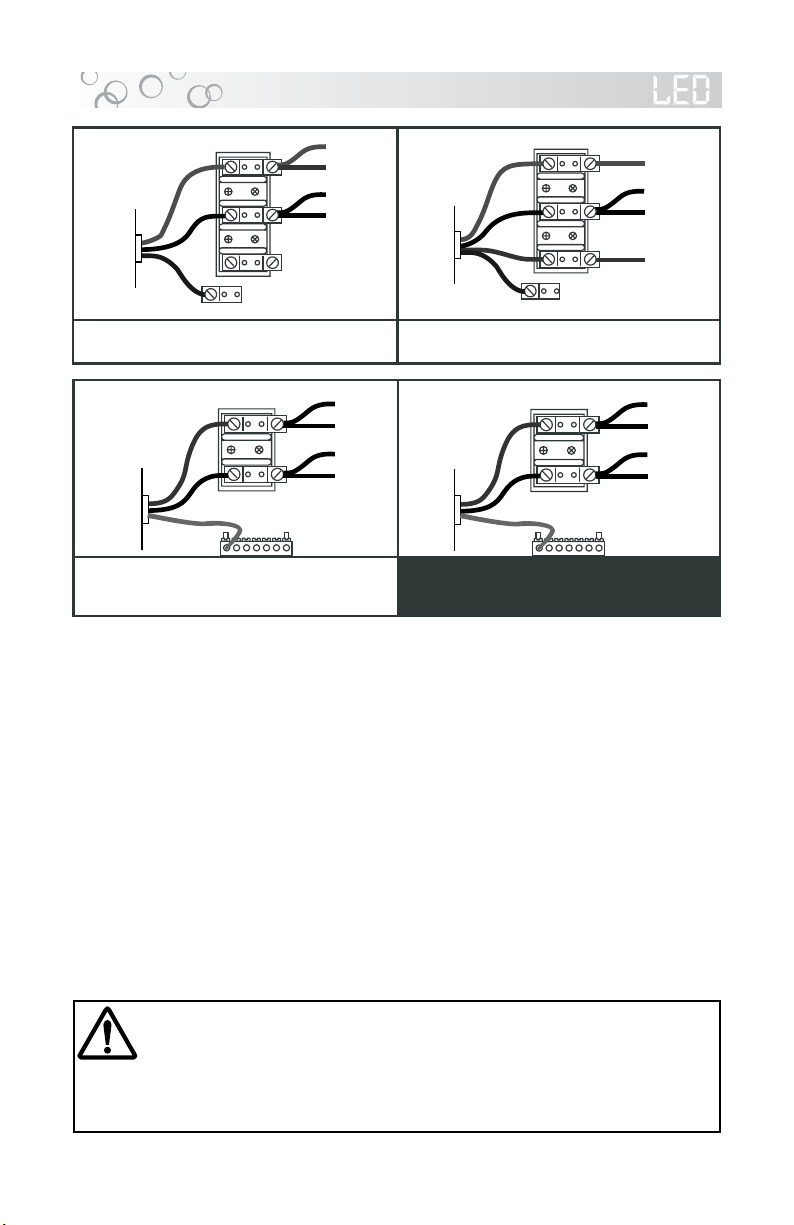 LED